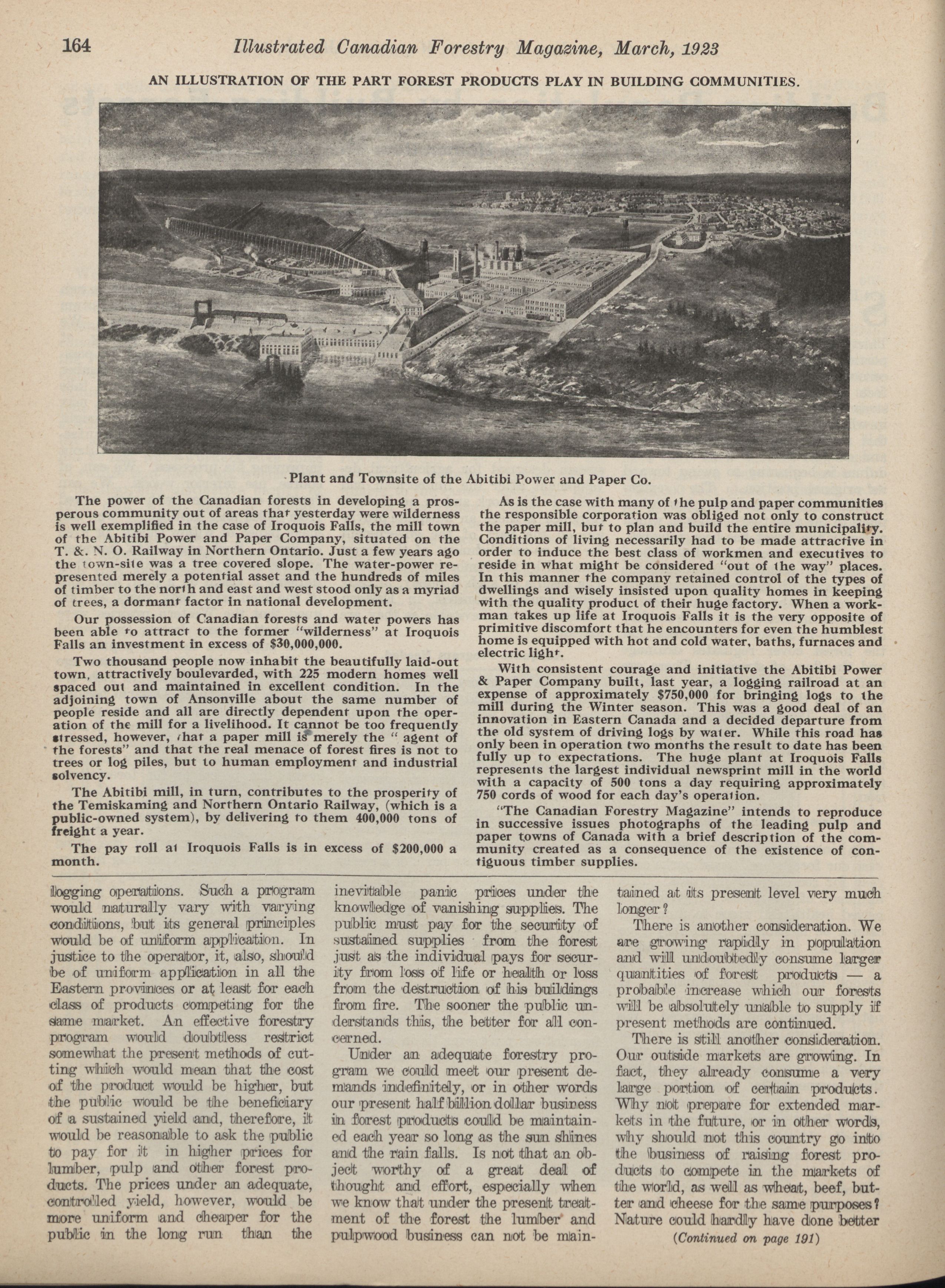 164 Illustrated Canadian Forestry Magazine, March, 1923

AN ILLUSTRATION OF THE PART FOREST PRODUCTS PLAY IN BUILDING COMMUNITIES.

Plant and Townsite of the Abitibi Power and Paper Co.

The power of the Canadian forests in developing a prosperous community out of areas that yesterday were wilderness is well exemplified in the case of Iroquois Falls, the mill town of the Abitibi Power and Paper Company, situated on the T. &. N. O. Railway in Northern Ontario. Just a few years ago the town-site was a tree covered slope. The water-power represented merely a potential asset and the hundreds of miles of timber to the north and east and west stood only as a myriad of trees, a dormant factor in national development.

Our possession of Canadian forests and water powers has been able to attract to the former "wilderness" at Iroquois Falls an investment in excess of $30,000,000.

Two thousand people now inhabit the beautifully laid-out town, attractively boulevarded, with 225 modern homes well spaced out and maintained in excellent condition. In the adjoining town of Ansonville about the same number of people reside and all are directly dependent upon the operation of the mill for a livelihood. It cannot be too frequently stressed, however, that a paper mill is merely the " agent of the forests" and that the real menace of forest fires is not to trees or log piles, but to human employment and industrial solvency.

The Abitibi mill, in turn, contributes to the prosperity of the Temiskaming and Northern Ontario Railway, (which is a public-owned system), by delivering to them 400,000 tons of freight a year.

The pay roll at Iroquois Falls is in excess of $200,000 a month.

As is the case with many of the pulp and paper communities the responsible corporation was obliged not only to construct the paper mill, but to plan and build the entire municipality. Conditions of living necessarily had to be made attractive in order to induce the best class of workmen and executives to reside in what might be considered "out of the way" places. In this manner the company retained control of the types of dwellings and wisely insisted upon quality homes in keeping with the quality product of their huge factory. When a workman takes up life at Iroquois Falls it is the very opposite of primitive discomfort that he encounters for even the humblest home is equipped with hot and cold water, baths, furnaces and electric light.

With consistent courage and initiative the Abitibi Power & Paper Company built, last year, a logging railroad at an expense of approximately $750,000 for bringing logs to the mill during the Winter season. This was a good deal of an innovation in Eastern Canada and a decided departure from the old system of driving logs by water. While this road has only been in operation two months the result to date has been fully up to expectations. The huge plant at Iroquois Falls represents the largest individual newsprint mill in the world with a capacity of 500 tons a day requiring approximately 750 cords of wood for each day's operation.

"The Canadian Forestry Magazine" intends to reproduce in successive issues photographs of the leading pulp and paper towns of Canada with a brief description of the community created as a consequence of the existence of contiguous timber supplies.

logging operations. Such a program would naturally vary with varying conditions, but its general principles would be of uniform application. In justice to the operator, it, also, should be of uniform application in all the Eastern provinces or at least for each class of products competing for the same market. An effective forestry program would doubtless restrict somewhat the present methods of cutting which would mean that the cost of the product would be higher, but the public would be the beneficiary of a sustained yield and, therefore, it would be reasonable to ask the public to pay for it in higher prices for lumber, pulp and other forest products. The prices under an adequate, controlled yield, however, would be more uniform and cheaper for the public in the long run than the inevitable panic prices under the knowledge of vanishing supplies. The public must pay for the security of sustained supplies from the forest just as the individual pays for security from loss of life or health or loss from the destruction of his buildings from fire. The sooner the public understands this, the better for all concerned.

Under an adequate forestry program we could meet our present demands indefinitely, or in other words our present half billion dollar business in forest products could be maintained each year so long as the sun shines and the rain falls. Is not that an object worthy of a great deal of thought and effort, especially when we know that under the present treatment of the forest the lumber and pulpwood business can not be maintained at its present level very much longer?

There is another consideration. We are growing rapidly in population and will undoubtedly consume larger quantities of forest products — a probable increase which our forests will be absolutely unable to supply if present methods are continued.

There is still another consideration. Our outside markets are growing. In fact, they already consume a very large portion of certain products. Why not prepare for extended markets in the future, or in other words, why should not this country go into the business of raising forest products to compete in the markets of the world, as well as wheat, beef, butter and cheese for the same purposes? Nature could hardly have done better

(Continued on page 191)